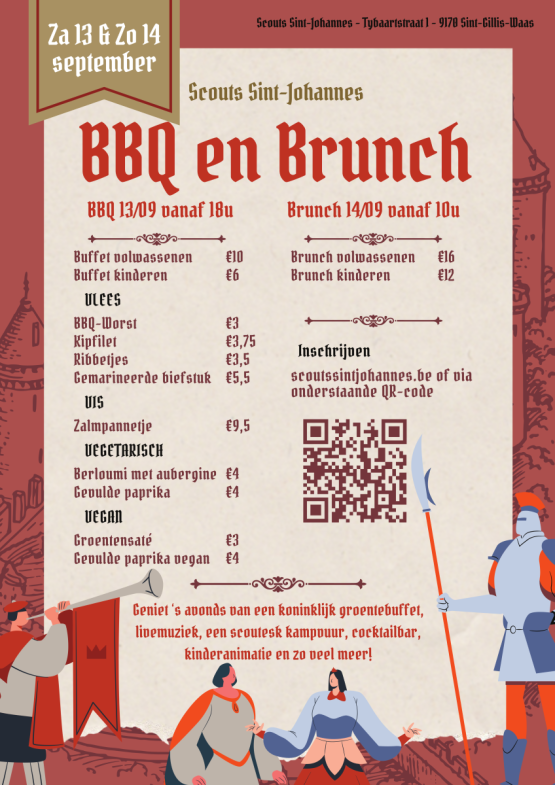 Za 13 & Zo 14 september

Scouts Sint-Johannes - Tybaartstraat 1 - 9170 Sint-Gillis-Waas

Scouts Sint-Johannes

BBQ en Brunch

BBQ 13/09 vanaf 18u

| | |
|---|---|
| Buffet volwassenen | €10 |
| Buffet kinderen | €6 |

VLEES

| | |
|---|---|
| BBQ-Worst | €3 |
| Kipfilet | €3,75 |
| Ribbetjes | €3,5 |
| Gemarineerde biefstuk | €5,5 |

VIS

| | |
|---|---|
| Zalmpannetje | €9,5 |

VEGETARISCH

| | |
|---|---|
| Berloumi met aubergine | €4 |
| Gevulde paprika | €4 |

VEGAN

| | |
|---|---|
| Groentensaté | €3 |
| Gevulde paprika vegan | €4 |

Brunch 14/09 vanaf 10u

| | |
|---|---|
| Brunch volwassenen | €16 |
| Brunch kinderen | €12 |

Inschrijven

scoutssintjohannes.be of via onderstaande QR-code

Geniet 's avonds van een koninklijk groentebuffet, livemuziek, een scoutesk kampvuur, cocktailbar, kinderanimatie en zo veel meer!